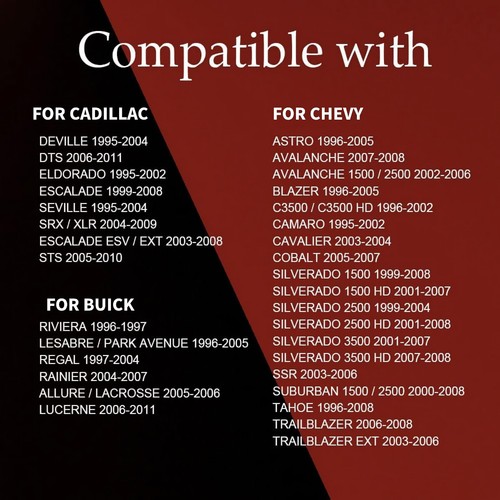 Compatible with

FOR CADILLAC

DEVILLE 1995-2004
DTS 2006-2011
ELDORADO 1995-2002
ESCALADE 1999-2008
SEVILLE 1995-2004
SRX / XLR 2004-2009
ESCALADE ESV / EXT 2003-2008
STS 2005-2010

FOR BUICK

RIVIERA 1996-1997
LESABRE / PARK AVENUE 1996-2005
REGAL 1997-2004
RAINIER 2004-2007
ALLURE / LACROSSE 2005-2006
LUCERNE 2006-2011

FOR CHEVY

ASTRO 1996-2005
AVALANCHE 2007-2008
AVALANCHE 1500 / 2500 2002-2006
BLAZER 1996-2005
C3500 / C3500 HD 1996-2002
CAMARO 1995-2002
CAVALIER 2003-2004
COBALT 2005-2007
SILVERADO 1500 1999-2008
SILVERADO 1500 HD 2001-2007
SILVERADO 2500 1999-2004
SILVERADO 2500 HD 2001-2008
SILVERADO 3500 2001-2007
SILVERADO 3500 HD 2007-2008
SSR 2003-2006
SUBURBAN 1500 / 2500 2000-2008
TAHOE 1996-2008
TRAILBLAZER 2006-2008
TRAILBLAZER EXT 2003-2006